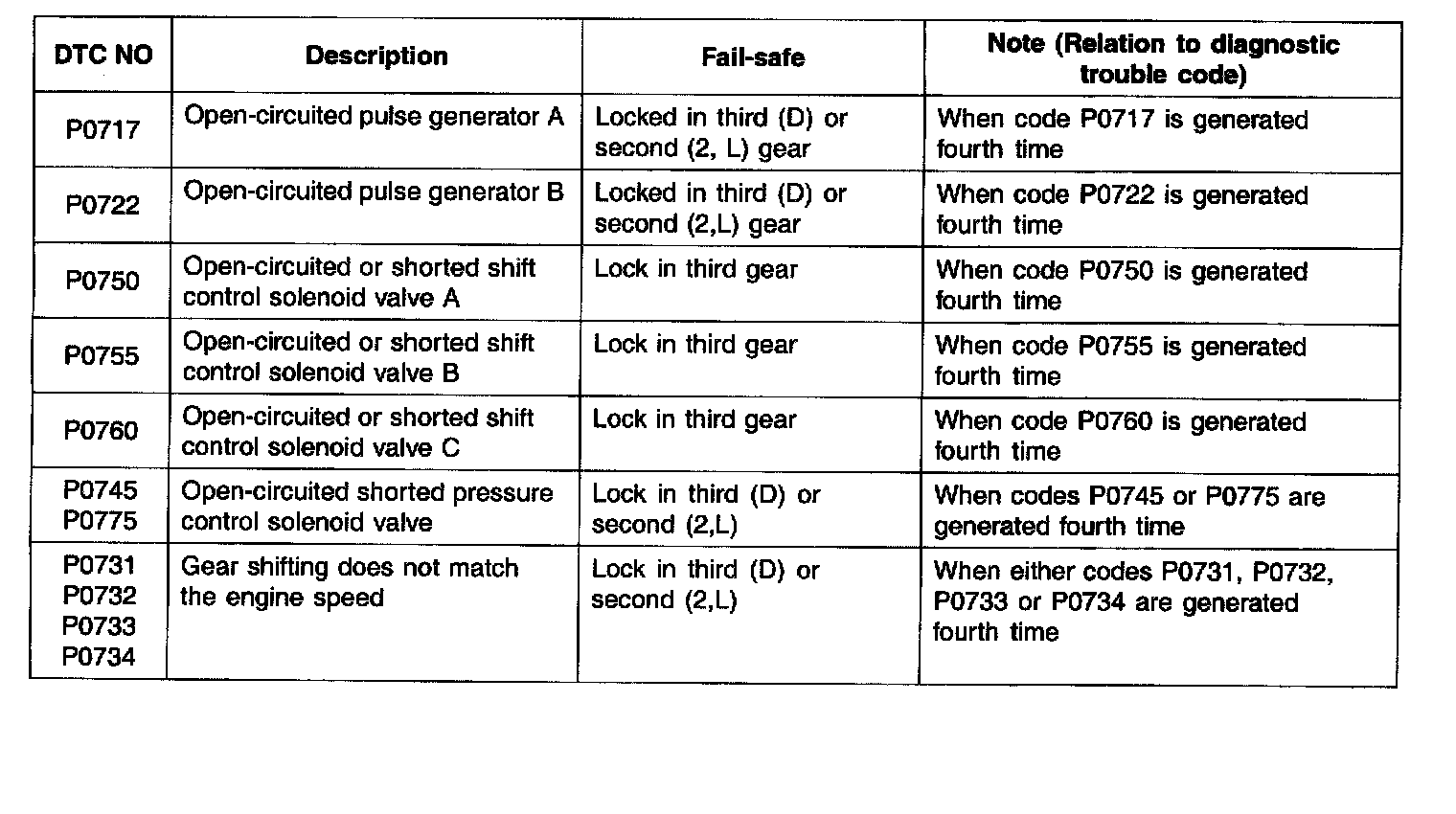 | DTC NO | Description | Fail-safe | Note (Relation to diagnostic trouble code) |
|---|---|---|---|
| P0717 | Open-circuited pulse generator A | Locked in third (D) or second (2, L) gear | When code P0717 is generated fourth time |
| P0722 | Open-circuited pulse generator B | Locked in third (D) or second (2,L) gear | When code P0722 is generated fourth time |
| P0750 | Open-circuited or shorted shift control solenoid valve A | Lock in third gear | When code P0750 is generated fourth time |
| P0755 | Open-circuited or shorted shift control solenoid valve B | Lock in third gear | When code P0755 is generated fourth time |
| P0760 | Open-circuited or shorted shift control solenoid valve C | Lock in third gear | When code P0760 is generated fourth time |
| P0745 P0775 | Open-circuited shorted pressure control solenoid valve | Lock in third (D) or second (2,L) | When codes P0745 or P0775 are generated fourth time |
| P0731 P0732 P0733 P0734 | Gear shifting does not match the engine speed | Lock in third (D) or second (2,L) | When either codes P0731, P0732, P0733 or P0734 are generated fourth time |